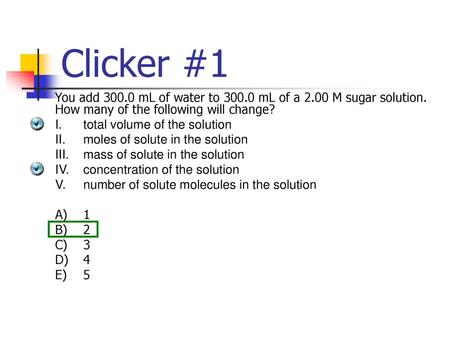 Clicker #1

You add 300.0 mL of water to 300.0 mL of a 2.00 M sugar solution. How many of the following will change?

I. total volume of the solution
II. moles of solute in the solution
III. mass of solute in the solution
IV. concentration of the solution
V. number of solute molecules in the solution

A) 1
B) 2
C) 3
D) 4
E) 5